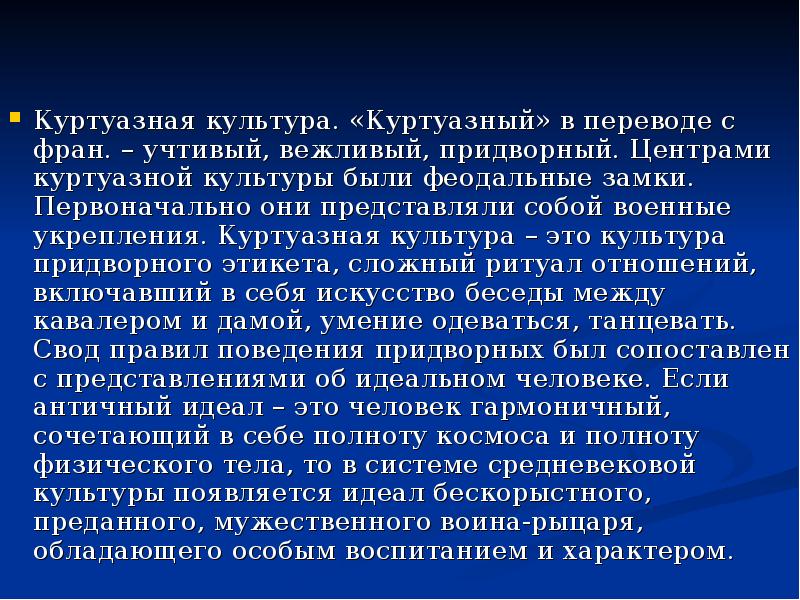 Куртуазная культура. «Куртуазный» в переводе с фран. – учтивый, вежливый, придворный. Центрами куртуазной культуры были феодальные замки. Первоначально они представляли собой военные укрепления. Куртуазная культура – это культура придворного этикета, сложный ритуал отношений, включавший в себя искусство беседы между кавалером и дамой, умение одеваться, танцевать. Свод правил поведения придворных был сопоставлен с представлениями об идеальном человеке. Если античный идеал – это человек гармоничный, сочетающий в себе полноту космоса и полноту физического тела, то в системе средневековой культуры появляется идеал бескорыстного, преданного, мужественного воина-рыцаря, обладающего особым воспитанием и характером.